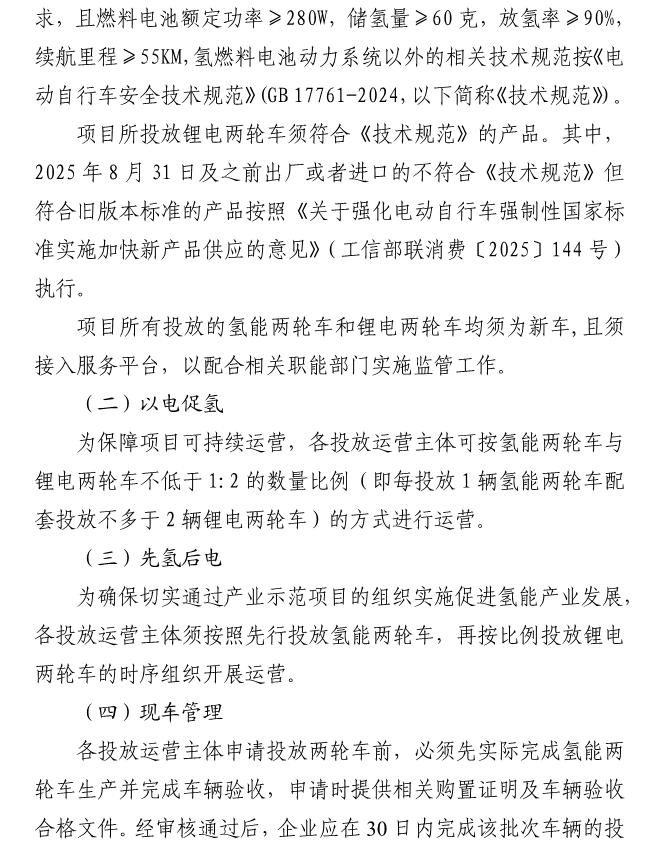 求，且燃料电池额定功率≥280W，储氢量≥60克，放氢率≥90%，续航里程≥55KM，氢燃料电池动力系统以外的相关技术规范按《电动自行车安全技术规范》(GB 17761-2024，以下简称《技术规范》)。

项目所投放锂电两轮车须符合《技术规范》的产品。其中，2025年8月31日及之前出厂或者进口的不符合《技术规范》但符合旧版本标准的产品按照《关于强化电动自行车强制性国家标准实施加快新产品供应的意见》（工信部联消费〔2025〕144号）执行。

项目所有投放的氢能两轮车和锂电两轮车均须为新车，且须接入服务平台，以配合相关职能部门实施监管工作。

（二）以电促氢

为保障项目可持续运营，各投放运营主体可按氢能两轮车与锂电两轮车不低于1:2的数量比例（即每投放1辆氢能两轮车配套投放不多于2辆锂电两轮车）的方式进行运营。

（三）先氢后电

为确保切实通过产业示范项目的组织实施促进氢能产业发展，各投放运营主体须按照先行投放氢能两轮车，再按比例投放锂电两轮车的时序组织开展运营。

（四）现车管理

各投放运营主体申请投放两轮车前，必须先实际完成氢能两轮车生产并完成车辆验收，申请时提供相关购置证明及车辆验收合格文件。经审核通过后，企业应在30日内完成该批次车辆的投